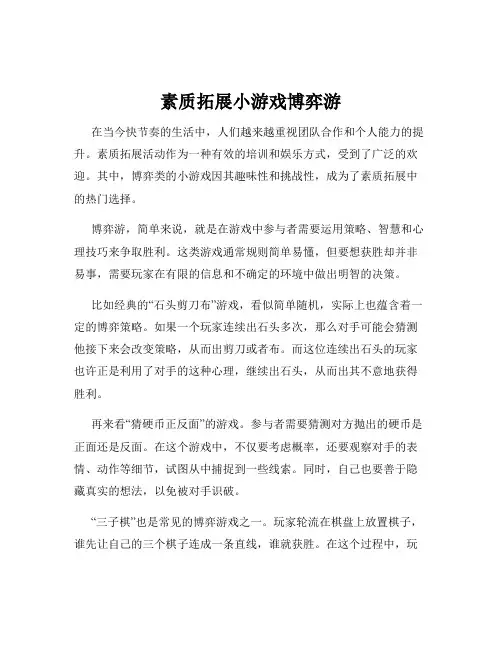 素质拓展小游戏博弈游

在当今快节奏的生活中，人们越来越重视团队合作和个人能力的提升。素质拓展活动作为一种有效的培训和娱乐方式，受到了广泛的欢迎。其中，博弈类的小游戏因其趣味性和挑战性，成为了素质拓展中的热门选择。

博弈游，简单来说，就是在游戏中参与者需要运用策略、智慧和心理技巧来争取胜利。这类游戏通常规则简单易懂，但要想获胜却并非易事，需要玩家在有限的信息和不确定的环境中做出明智的决策。

比如经典的“石头剪刀布”游戏，看似简单随机，实际上也蕴含着一定的博弈策略。如果一个玩家连续出石头多次，那么对手可能会猜测他接下来会改变策略，从而出剪刀或者布。而这位连续出石头的玩家也许正是利用了对手的这种心理，继续出石头，从而出其不意地获得胜利。

再来看“猜硬币正反面”的游戏。参与者需要猜测对方抛出的硬币是正面还是反面。在这个游戏中，不仅要考虑概率，还要观察对手的表情、动作等细节，试图从中捕捉到一些线索。同时，自己也要善于隐藏真实的想法，以免被对手识破。

“三子棋”也是常见的博弈游戏之一。玩家轮流在棋盘上放置棋子，谁先让自己的三个棋子连成一条直线，谁就获胜。在这个过程中，玩